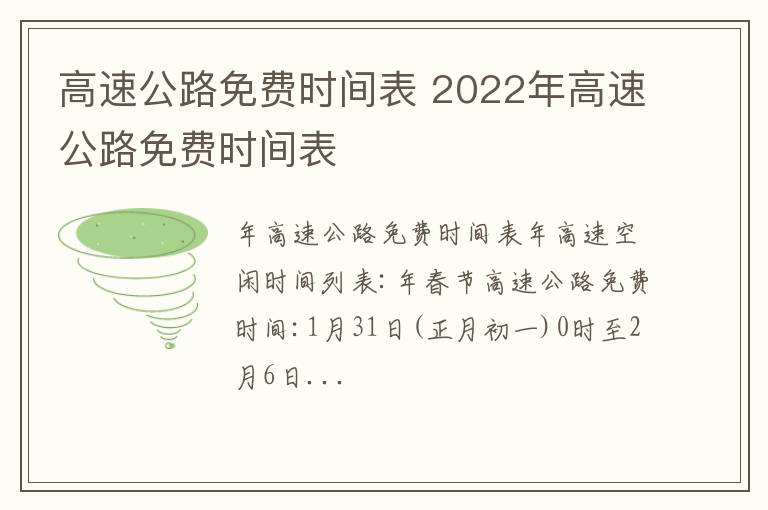 高速公路免费时间表 2022年高速公路免费时间表

年高速公路免费时间表年高速空闲时间列表：年春节高速公路免费时间：1月31日（正月初一）0时至2月6日...